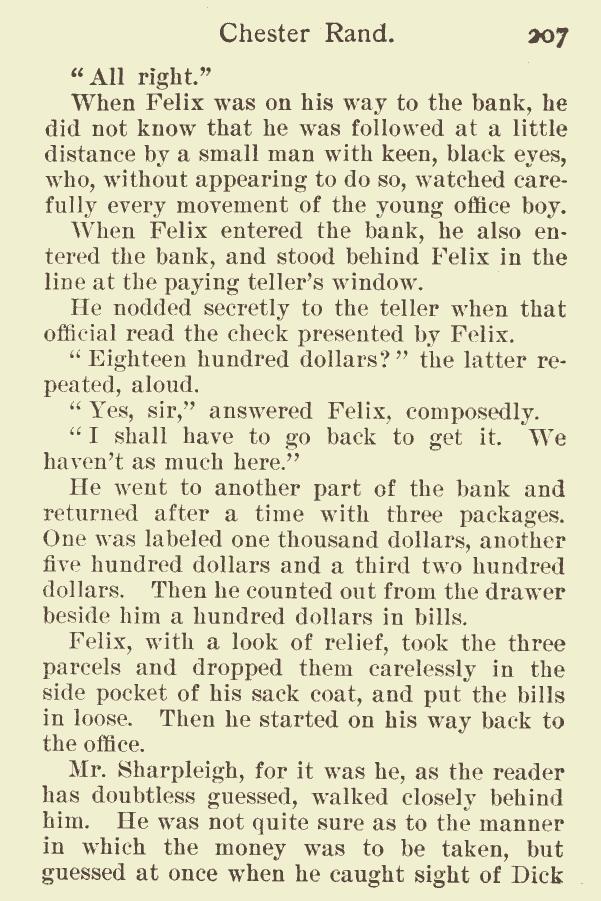 Chester Rand. 207

"All right."

When Felix was on his way to the bank, he did not know that he was followed at a little distance by a small man with keen, black eyes, who, without appearing to do so, watched carefully every movement of the young office boy.

When Felix entered the bank, he also entered the bank, and stood behind Felix in the line at the paying teller's window.

He nodded secretly to the teller when that official read the check presented by Felix.

"Eighteen hundred dollars?" the latter repeated, aloud.

"Yes, sir," answered Felix, composedly.

"I shall have to go back to get it. We haven't as much here."

He went to another part of the bank and returned after a time with three packages. One was labeled one thousand dollars, another five hundred dollars and a third two hundred dollars. Then he counted out from the drawer beside him a hundred dollars in bills.

Felix, with a look of relief, took the three parcels and dropped them carelessly in the side pocket of his sack coat, and put the bills in loose. Then he started on his way back to the office.

Mr. Sharpleigh, for it was he, as the reader has doubtless guessed, walked closely behind him. He was not quite sure as to the manner in which the money was to be taken, but guessed at once when he caught sight of Dick